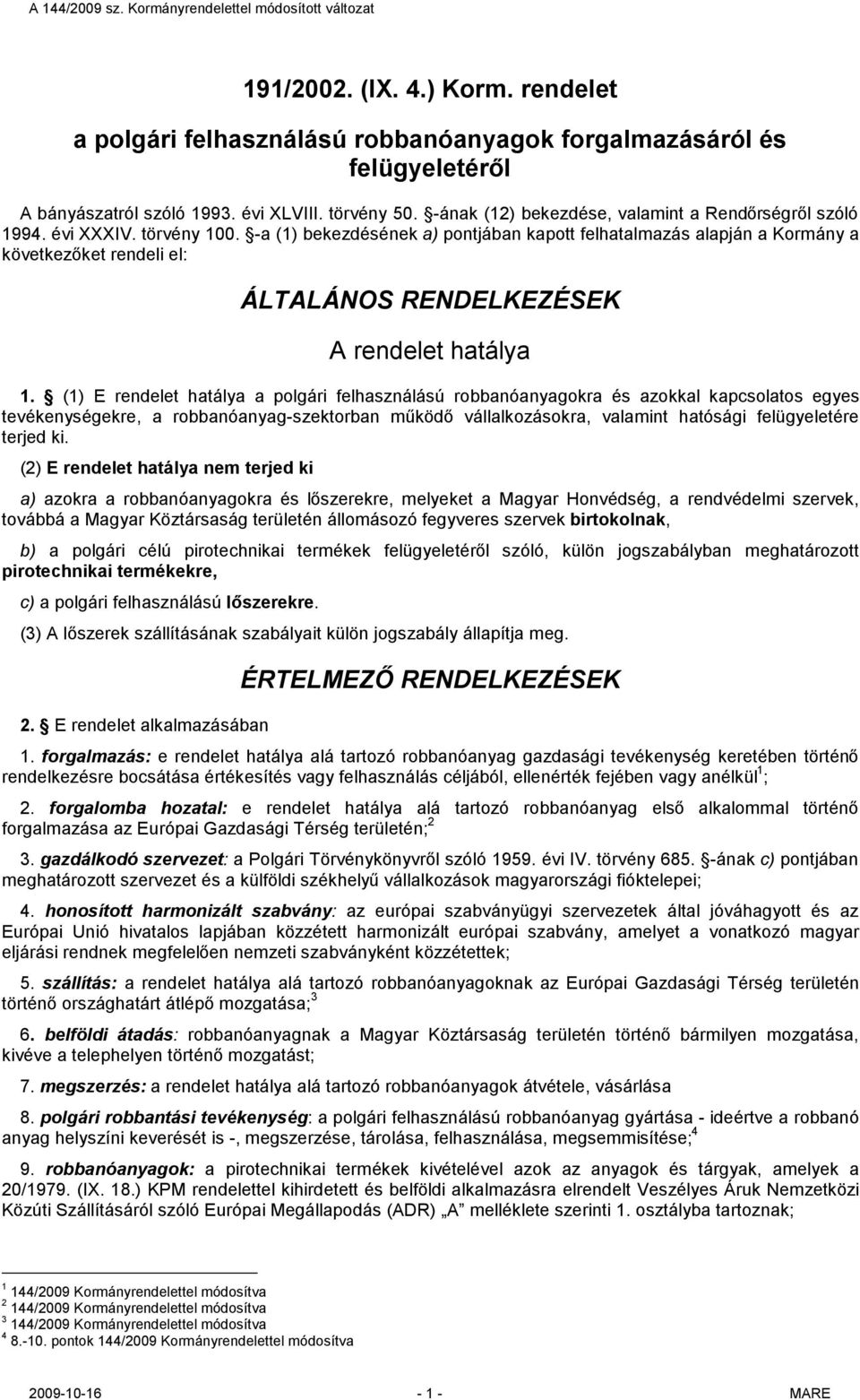 A 144/2009 sz. Kormányrendelettel módosított változat

191/2002. (IX. 4.) Korm. rendelet

a polgári felhasználású robbanóanyagok forgalmazásáról és felügyeletéről

A bányászatról szóló 1993. évi XLVIII. törvény 50. §-ának (12) bekezdése, valamint a Rendőrségről szóló 1994. évi XXXIV. törvény 100. §-a (1) bekezdésének a) pontjában kapott felhatalmazás alapján a Kormány a következőket rendeli el:

ÁLTALÁNOS RENDELKEZÉSEK

A rendelet hatálya

1. § (1) E rendelet hatálya a polgári felhasználású robbanóanyagokra és azokkal kapcsolatos egyes tevékenységekre, a robbanóanyag-szektorban működő vállalkozásokra, valamint hatósági felügyeletére terjed ki.

(2) E rendelet hatálya nem terjed ki

a) azokra a robbanóanyagokra és lőszerekre, melyeket a Magyar Honvédség, a rendvédelmi szervek, továbbá a Magyar Köztársaság területén állomásozó fegyveres szervek birtokolnak,

b) a polgári célú pirotechnikai termékek felügyeletéről szóló, külön jogszabályban meghatározott pirotechnikai termékekre,

c) a polgári felhasználású lőszerekre.

(3) A lőszerek szállításának szabályait külön jogszabály állapítja meg.

ÉRTELMEZŐ RENDELKEZÉSEK

2. § E rendelet alkalmazásában

1. forgalmazás: e rendelet hatálya alá tartozó robbanóanyag gazdasági tevékenység keretében történő rendelkezésre bocsátása értékesítés vagy felhasználás céljából, ellenérték fejében vagy anélkül$^1$;

2. forgalomba hozatal: e rendelet hatálya alá tartozó robbanóanyag első alkalommal történő forgalmazása az Európai Gazdasági Térség területén;$^2$

3. gazdálkodó szervezet: a Polgári Törvénykönyvről szóló 1959. évi IV. törvény 685. §-ának c) pontjában meghatározott szervezet és a külföldi székhelyű vállalkozások magyarországi fióktelepei;

4. honosított harmonizált szabvány: az európai szabványügyi szervezetek által jóváhagyott és az Európai Unió hivatalos lapjában közzétett harmonizált európai szabvány, amelyet a vonatkozó magyar eljárási rendnek megfelelően nemzeti szabványként közzétettek;

5. szállítás: a rendelet hatálya alá tartozó robbanóanyagoknak az Európai Gazdasági Térség területén történő országhatárt átlépő mozgatása;$^3$

6. belföldi átadás: robbanóanyagnak a Magyar Köztársaság területén történő bármilyen mozgatása, kivéve a telephelyen történő mozgatást;

7. megszerzés: a rendelet hatálya alá tartozó robbanóanyagok átvétele, vásárlása

8. polgári robbantási tevékenység: a polgári felhasználású robbanóanyag gyártása - ideértve a robbanó anyag helyszíni keverését is -, megszerzése, tárolása, felhasználása, megsemmisítése;$^4$

9. robbanóanyagok: a pirotechnikai termékek kivételével azok az anyagok és tárgyak, amelyek a 20/1979. (IX. 18.) KPM rendelettel kihirdetett és belföldi alkalmazásra elrendelt Veszélyes Áruk Nemzetközi Közúti Szállításáról szóló Európai Megállapodás (ADR) „A” melléklete szerinti 1. osztályba tartoznak;

$^1$ 144/2009 Kormányrendelettel módosítva
$^2$ 144/2009 Kormányrendelettel módosítva
$^3$ 144/2009 Kormányrendelettel módosítva
$^4$ 8.-10. pontok 144/2009 Kormányrendelettel módosítva

2009-10-16 - 1 - MARE